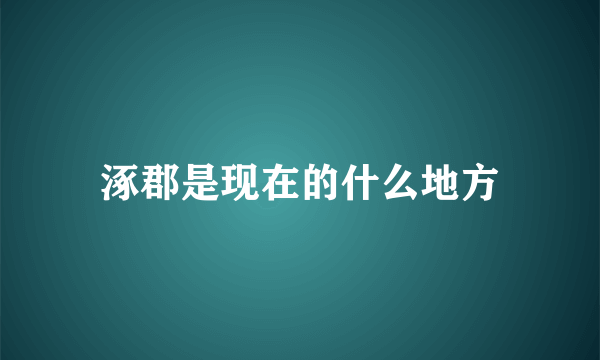 涿郡是现在的什么地方